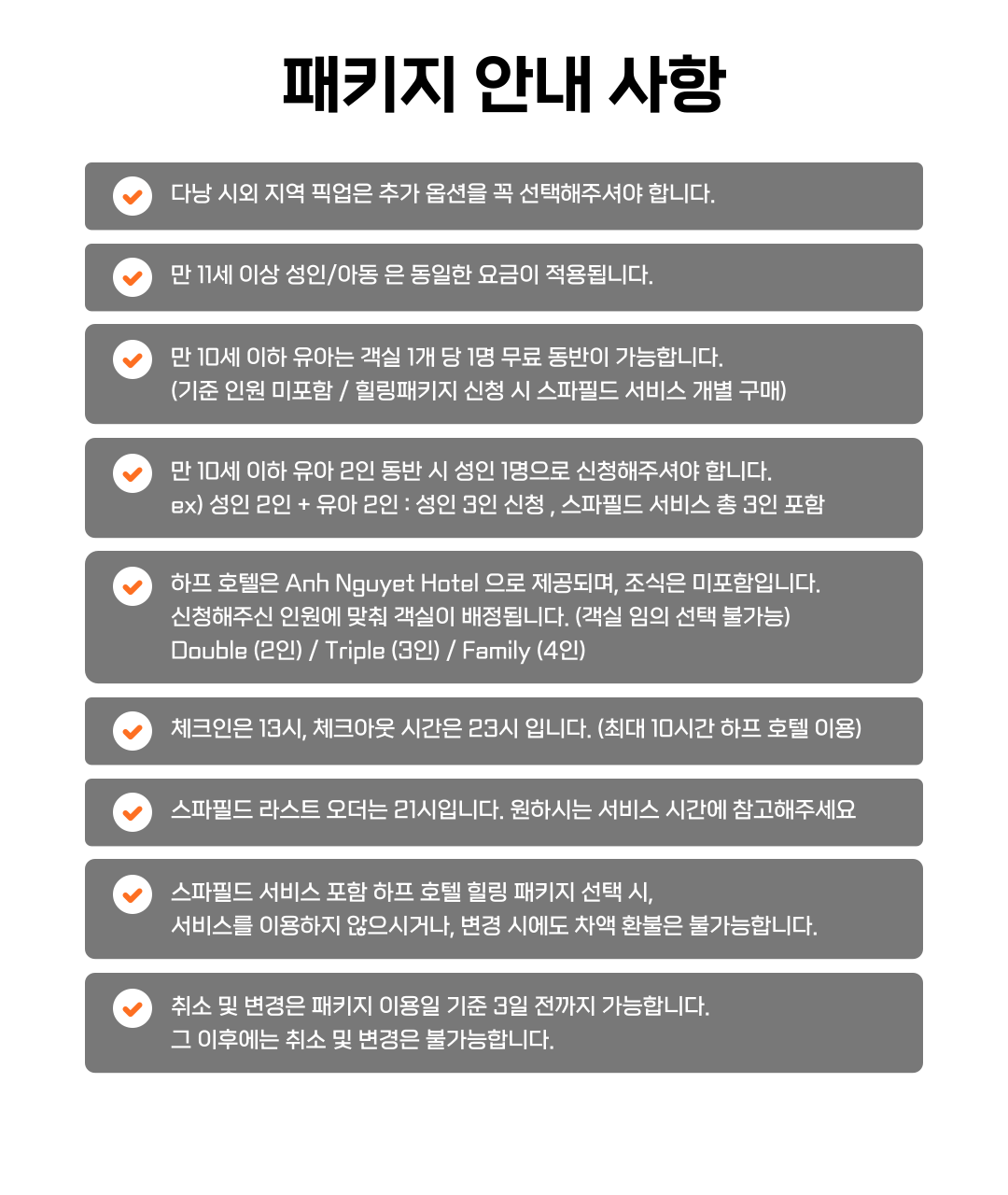 패키지 안내 사항

다낭 시외 지역 픽업은 추가 옵션을 꼭 선택해주셔야 합니다.

만 11세 이상 성인/아동 은 동일한 요금이 적용됩니다.

만 10세 이하 유아는 객실 1개 당 1명 무료 동반이 가능합니다.
(기준 인원 미포함 / 힐링패키지 신청 시 스파필드 서비스 개별 구매)

만 10세 이하 유아 2인 동반 시 성인 1명으로 신청해주셔야 합니다.
ex) 성인 2인 + 유아 2인 : 성인 3인 신청 , 스파필드 서비스 총 3인 포함

하프 호텔은 Anh Nguyet Hotel 으로 제공되며, 조식은 미포함입니다.
신청해주신 인원에 맞춰 객실이 배정됩니다. (객실 임의 선택 불가능)
Double (2인) / Triple (3인) / Family (4인)

체크인은 13시, 체크아웃 시간은 23시 입니다. (최대 10시간 하프 호텔 이용)

스파필드 라스트 오더는 21시입니다. 원하시는 서비스 시간에 참고해주세요

스파필드 서비스 포함 하프 호텔 힐링 패키지 선택 시,
서비스를 이용하지 않으시거나, 변경 시에도 차액 환불은 불가능합니다.

취소 및 변경은 패키지 이용일 기준 3일 전까지 가능합니다.
그 이후에는 취소 및 변경은 불가능합니다.